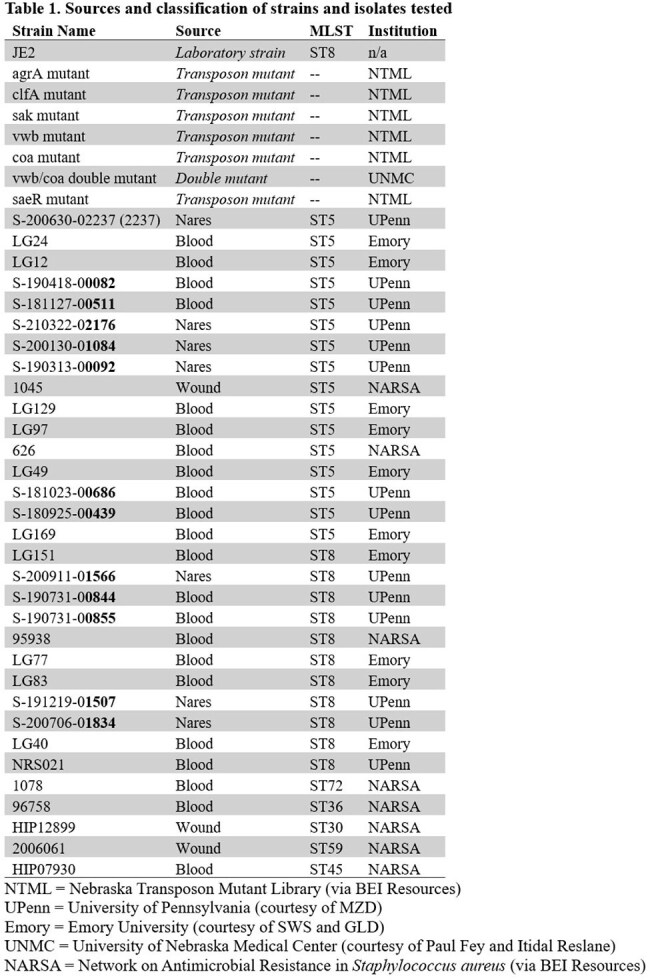 Table 1. Sources and classification of strains and isolates tested

| Strain Name | Source | MLST | Institution |
|---|---|---|---|
| JE2 | Laboratory strain | ST8 | n/a |
| agrA mutant | Transposon mutant | -- | NTML |
| clfA mutant | Transposon mutant | -- | NTML |
| sak mutant | Transposon mutant | -- | NTML |
| vwb mutant | Transposon mutant | -- | NTML |
| coa mutant | Transposon mutant | -- | NTML |
| vwb/coa double mutant | Double mutant | -- | UNMC |
| saeR mutant | Transposon mutant | -- | NTML |
| S-200630-02237 (2237) | Nares | ST5 | UPenn |
| LG24 | Blood | ST5 | Emory |
| LG12 | Blood | ST5 | Emory |
| S-190418-00082 | Blood | ST5 | UPenn |
| S-181127-00511 | Blood | ST5 | UPenn |
| S-210322-02176 | Nares | ST5 | UPenn |
| S-200130-01084 | Nares | ST5 | UPenn |
| S-190313-00092 | Nares | ST5 | UPenn |
| 1045 | Wound | ST5 | NARSA |
| LG129 | Blood | ST5 | Emory |
| LG97 | Blood | ST5 | Emory |
| 626 | Blood | ST5 | NARSA |
| LG49 | Blood | ST5 | Emory |
| S-181023-00686 | Blood | ST5 | UPenn |
| S-180925-00439 | Blood | ST5 | UPenn |
| LG169 | Blood | ST5 | Emory |
| LG151 | Blood | ST8 | Emory |
| S-200911-01566 | Nares | ST8 | UPenn |
| S-190731-00844 | Blood | ST8 | UPenn |
| S-190731-00855 | Blood | ST8 | UPenn |
| 95938 | Blood | ST8 | NARSA |
| LG77 | Blood | ST8 | Emory |
| LG83 | Blood | ST8 | Emory |
| S-191219-01507 | Nares | ST8 | UPenn |
| S-200706-01834 | Nares | ST8 | UPenn |
| LG40 | Blood | ST8 | Emory |
| NRS021 | Blood | ST8 | UPenn |
| 1078 | Blood | ST72 | NARSA |
| 96758 | Blood | ST36 | NARSA |
| HIP12899 | Wound | ST30 | NARSA |
| 2006061 | Wound | ST59 | NARSA |
| HIP07930 | Blood | ST45 | NARSA |

NTML = Nebraska Transposon Mutant Library (via BEI Resources)
UPenn = University of Pennsylvania (courtesy of MZD)
Emory = Emory University (courtesy of SWS and GLD)
UNMC = University of Nebraska Medical Center (courtesy of Paul Fey and Itidal Reslane)
NARSA = Network on Antimicrobial Resistance in Staphylococcus aureus (via BEI Resources)